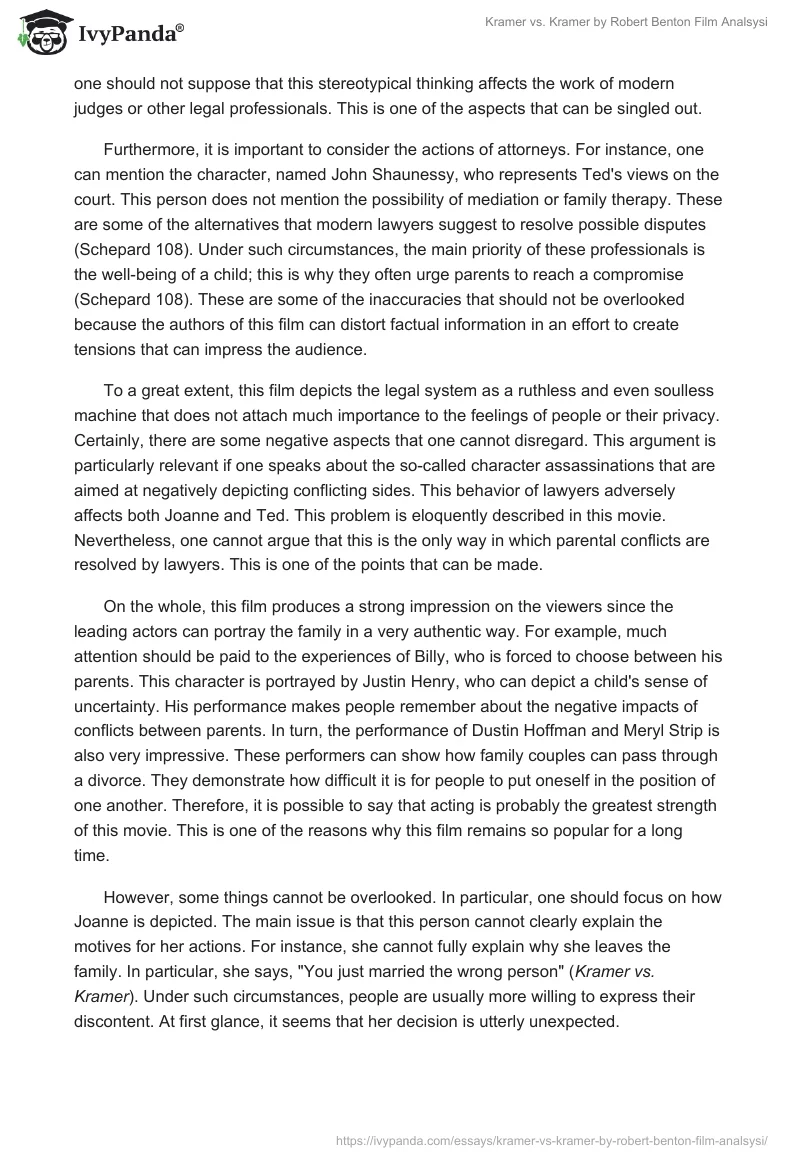 IvyPanda®

Kramer vs. Kramer by Robert Benton Film Analsysi

one should not suppose that this stereotypical thinking affects the work of modern judges or other legal professionals. This is one of the aspects that can be singled out.

Furthermore, it is important to consider the actions of attorneys. For instance, one can mention the character, named John Shaunessy, who represents Ted's views on the court. This person does not mention the possibility of mediation or family therapy. These are some of the alternatives that modern lawyers suggest to resolve possible disputes (Schepard 108). Under such circumstances, the main priority of these professionals is the well-being of a child; this is why they often urge parents to reach a compromise (Schepard 108). These are some of the inaccuracies that should not be overlooked because the authors of this film can distort factual information in an effort to create tensions that can impress the audience.

To a great extent, this film depicts the legal system as a ruthless and even soulless machine that does not attach much importance to the feelings of people or their privacy. Certainly, there are some negative aspects that one cannot disregard. This argument is particularly relevant if one speaks about the so-called character assassinations that are aimed at negatively depicting conflicting sides. This behavior of lawyers adversely affects both Joanne and Ted. This problem is eloquently described in this movie. Nevertheless, one cannot argue that this is the only way in which parental conflicts are resolved by lawyers. This is one of the points that can be made.

On the whole, this film produces a strong impression on the viewers since the leading actors can portray the family in a very authentic way. For example, much attention should be paid to the experiences of Billy, who is forced to choose between his parents. This character is portrayed by Justin Henry, who can depict a child's sense of uncertainty. His performance makes people remember about the negative impacts of conflicts between parents. In turn, the performance of Dustin Hoffman and Meryl Strip is also very impressive. These performers can show how family couples can pass through a divorce. They demonstrate how difficult it is for people to put oneself in the position of one another. Therefore, it is possible to say that acting is probably the greatest strength of this movie. This is one of the reasons why this film remains so popular for a long time.

However, some things cannot be overlooked. In particular, one should focus on how Joanne is depicted. The main issue is that this person cannot clearly explain the motives for her actions. For instance, she cannot fully explain why she leaves the family. In particular, she says, "You just married the wrong person" (Kramer vs. Kramer). Under such circumstances, people are usually more willing to express their discontent. At first glance, it seems that her decision is utterly unexpected.

https://ivypanda.com/essays/kramer-vs-kramer-by-robert-benton-film-analsysi/